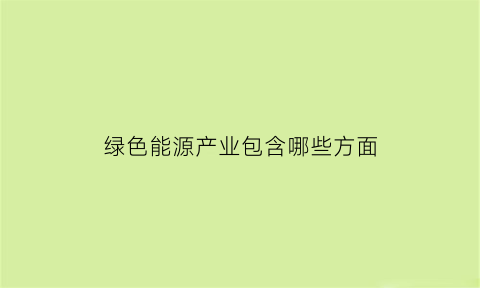 绿色能源产业包含哪些方面